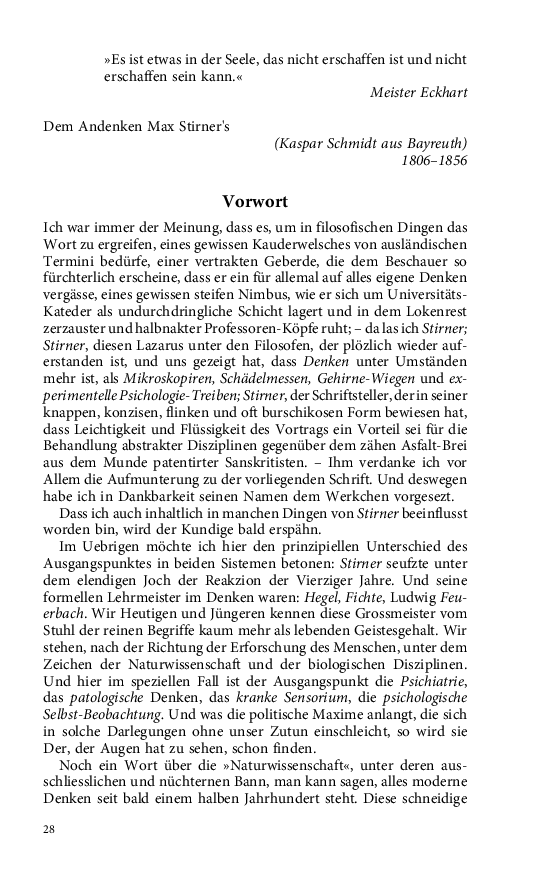 »Es ist etwas in der Seele, das nicht erschaffen ist und nicht erschaffen sein kann.«

Meister Eckhart

Dem Andenken Max Stirner's

(Kaspar Schmidt aus Bayreuth)
1806–1856

Vorwort

Ich war immer der Meinung, dass es, um in filosofischen Dingen das Wort zu ergreifen, eines gewissen Kauderwelsches von ausländischen Termini bedürfe, einer vertrakten Geberde, die dem Beschauer so fürchterlich erscheine, dass er ein für allemal auf alles eigene Denken vergässe, eines gewissen steifen Nimbus, wie er sich um Universitäts-Kateder als undurchdringliche Schicht lagert und in dem Lokenrest zerzauster und halbnakter Professoren-Köpfe ruht; – da las ich Stirner; Stirner, diesen Lazarus unter den Filosofen, der plözlich wieder auferstanden ist, und uns gezeigt hat, dass Denken unter Umständen mehr ist, als Mikroskopiren, Schädelmessen, Gehirne-Wiegen und experimentelle Psichologie-Treiben; Stirner, der Schriftsteller, der in seiner knappen, konzisen, flinken und oft burschikosen Form bewiesen hat, dass Leichtigkeit und Flüssigkeit des Vortrags ein Vorteil sei für die Behandlung abstrakter Disziplinen gegenüber dem zähen Asfalt-Brei aus dem Munde patentirter Sanskritisten. – Ihm verdanke ich vor Allem die Aufmunterung zu der vorliegenden Schrift. Und deswegen habe ich in Dankbarkeit seinen Namen dem Werkchen vorgesezt.

Dass ich auch inhaltlich in manchen Dingen von Stirner beeinflusst worden bin, wird der Kundige bald erspähn.

Im Uebrigen möchte ich hier den prinzipiellen Unterschied des Ausgangspunktes in beiden Sistemen betonen: Stirner seufzte unter dem elendigen Joch der Reakzion der Vierziger Jahre. Und seine formellen Lehrmeister im Denken waren: Hegel, Fichte, Ludwig Feuerbach. Wir Heutigen und Jüngeren kennen diese Grossmeister vom Stuhl der reinen Begriffe kaum mehr als lebenden Geistesgehalt. Wir stehen, nach der Richtung der Erforschung des Menschen, unter dem Zeichen der Naturwissenschaft und der biologischen Disziplinen. Und hier im speziellen Fall ist der Ausgangspunkt die Psichiatrie, das patologische Denken, das kranke Sensorium, die psichologische Selbst-Beobachtung. Und was die politische Maxime anlangt, die sich in solche Darlegungen ohne unser Zutun einschleicht, so wird sie Der, der Augen hat zu sehen, schon finden.

Noch ein Wort über die »Naturwissenschaft«, unter deren ausschliesslichen und nüchternen Bann, man kann sagen, alles moderne Denken seit bald einem halben Jahrhundert steht. Diese schneidige

28